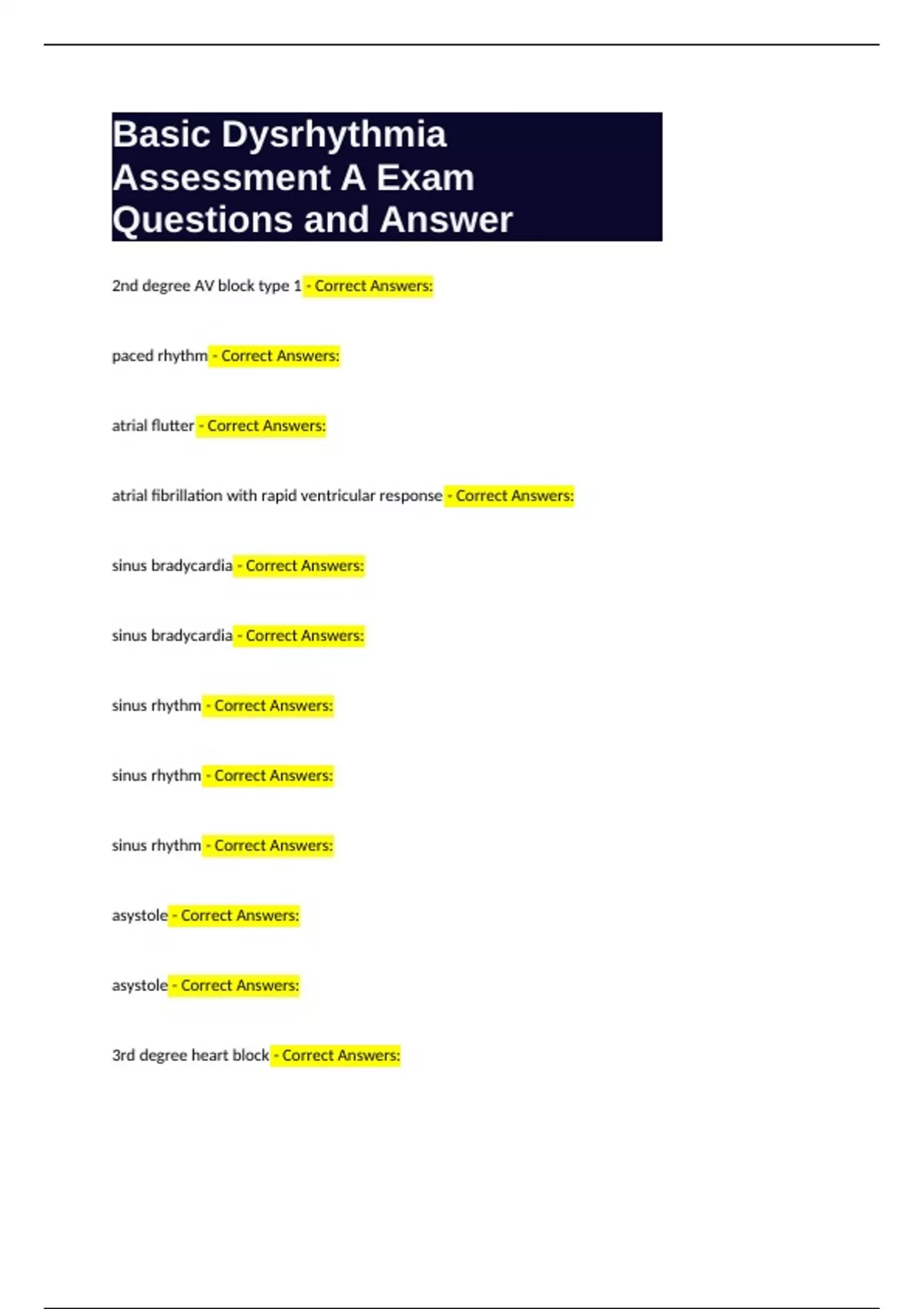 Basic Dysrhythmia Assessment A Exam Questions and Answer

2nd degree AV block type 1 - Correct Answers:

paced rhythm - Correct Answers:

atrial flutter - Correct Answers:

atrial fibrillation with rapid ventricular response - Correct Answers:

sinus bradycardia - Correct Answers:

sinus bradycardia - Correct Answers:

sinus rhythm - Correct Answers:

sinus rhythm - Correct Answers:

sinus rhythm - Correct Answers:

asystole - Correct Answers:

asystole - Correct Answers:

3rd degree heart block - Correct Answers: